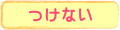 つけない